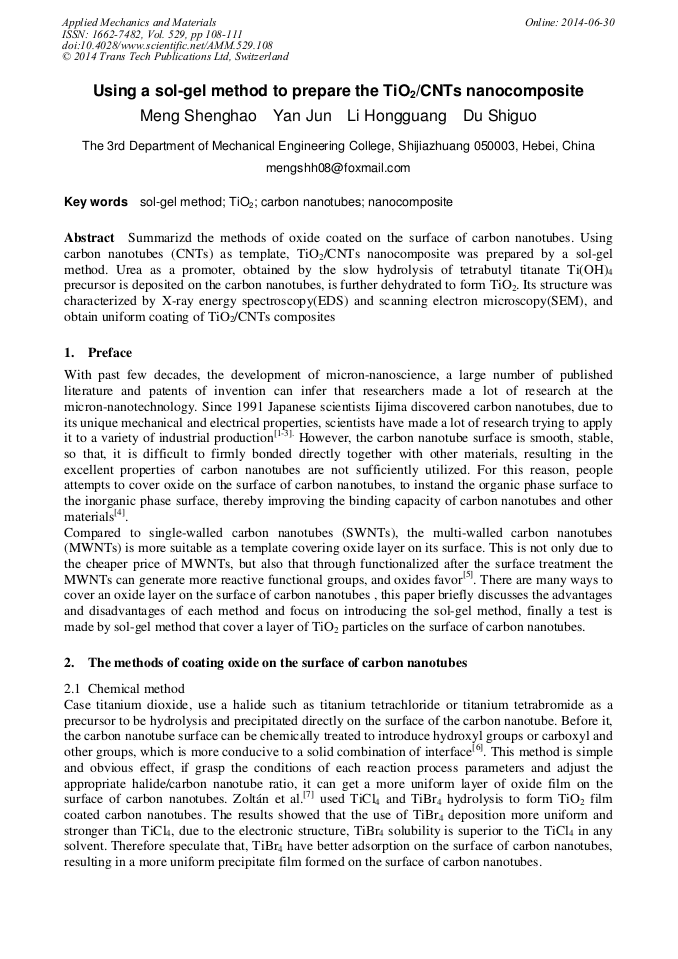 Applied Mechanics and Materials
ISSN: 1662-7482, Vol. 529, pp 108-111
doi:10.4028/www.scientific.net/AMM.529.108
© 2014 Trans Tech Publications Ltd, Switzerland

Online: 2014-06-30

Using a sol-gel method to prepare the $TiO_2$/CNTs nanocomposite

Meng Shenghao Yan Jun Li Hongguang Du Shiguo

The 3rd Department of Mechanical Engineering College, Shijiazhuang 050003, Hebei, China

mengshh08@foxmail.com

Key words sol-gel method; $TiO_2$; carbon nanotubes; nanocomposite

Abstract Summarizd the methods of oxide coated on the surface of carbon nanotubes. Using carbon nanotubes (CNTs) as template, $TiO_2$/CNTs nanocomposite was prepared by a sol-gel method. Urea as a promoter, obtained by the slow hydrolysis of tetrabutyl titanate $Ti(OH)_4$ precursor is deposited on the carbon nanotubes, is further dehydrated to form $TiO_2$. Its structure was characterized by X-ray energy spectroscopy(EDS) and scanning electron microscopy(SEM), and obtain uniform coating of $TiO_2$/CNTs composites

1. Preface

With past few decades, the development of micron-nanoscience, a large number of published literature and patents of invention can infer that researchers made a lot of research at the micron-nanotechnology. Since 1991 Japanese scientists Iijima discovered carbon nanotubes, due to its unique mechanical and electrical properties, scientists have made a lot of research trying to apply it to a variety of industrial production$^{[1-3]}$. However, the carbon nanotube surface is smooth, stable, so that, it is difficult to firmly bonded directly together with other materials, resulting in the excellent properties of carbon nanotubes are not sufficiently utilized. For this reason, people attempts to cover oxide on the surface of carbon nanotubes, to instand the organic phase surface to the inorganic phase surface, thereby improving the binding capacity of carbon nanotubes and other materials$^{[4]}$.

Compared to single-walled carbon nanotubes (SWNTs), the multi-walled carbon nanotubes (MWNTs) is more suitable as a template covering oxide layer on its surface. This is not only due to the cheaper price of MWNTs, but also that through functionalized after the surface treatment the MWNTs can generate more reactive functional groups, and oxides favor$^{[5]}$. There are many ways to cover an oxide layer on the surface of carbon nanotubes , this paper briefly discusses the advantages and disadvantages of each method and focus on introducing the sol-gel method, finally a test is made by sol-gel method that cover a layer of $TiO_2$ particles on the surface of carbon nanotubes.

2. The methods of coating oxide on the surface of carbon nanotubes

2.1 Chemical method

Case titanium dioxide, use a halide such as titanium tetrachloride or titanium tetrabromide as a precursor to be hydrolysis and precipitated directly on the surface of the carbon nanotube. Before it, the carbon nanotube surface can be chemically treated to introduce hydroxyl groups or carboxyl and other groups, which is more conducive to a solid combination of interface$^{[6]}$. This method is simple and obvious effect, if grasp the conditions of each reaction process parameters and adjust the appropriate halide/carbon nanotube ratio, it can get a more uniform layer of oxide film on the surface of carbon nanotubes. Zoltán et al.$^{[7]}$ used $TiCl_4$ and $TiBr_4$ hydrolysis to form $TiO_2$ film coated carbon nanotubes. The results showed that the use of $TiBr_4$ deposition more uniform and stronger than $TiCl_4$, due to the electronic structure, $TiBr_4$ solubility is superior to the $TiCl_4$ in any solvent. Therefore speculate that, $TiBr_4$ have better adsorption on the surface of carbon nanotubes, resulting in a more uniform precipitate film formed on the surface of carbon nanotubes.